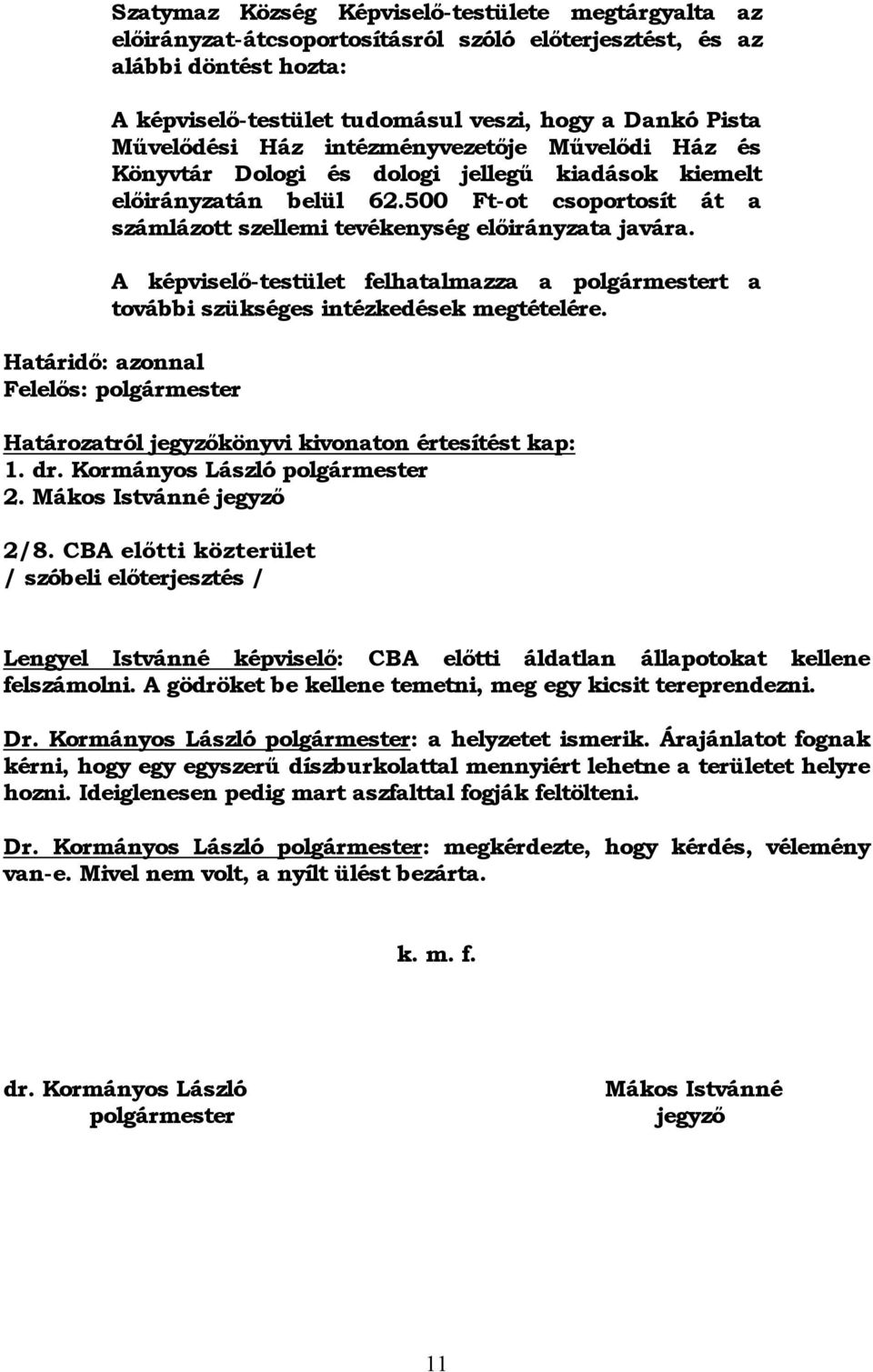 Szatymaz Község Képviselő-testülete megtárgyalta az előirányzat-átcsoportosításról szóló előterjesztést, és az alábbi döntést hozta:

A képviselő-testület tudomásul veszi, hogy a Dankó Pista Művelődési Ház intézményvezetője Művelődi Ház és Könyvtár Dologi és dologi jellegű kiadások kiemelt előirányzatán belül 62.500 Ft-ot csoportosít át a számlázott szellemi tevékenység előirányzata javára.

A képviselő-testület felhatalmazza a polgármestert a további szükséges intézkedések megtételére.

Határidő: azonnal
Felelős: polgármester

Határozatról jegyzőkönyvi kivonaton értesítést kap:
1. dr. Kormányos László polgármester
2. Mákos Istvánné jegyző

2/8. CBA előtti közterület
/ szóbeli előterjesztés /

Lengyel Istvánné képviselő: CBA előtti áldatlan állapotokat kellene felszámolni. A gödröket be kellene temetni, meg egy kicsit tereprendezni.

Dr. Kormányos László polgármester: a helyzetet ismerik. Árajánlatot fognak kérni, hogy egy egyszerű díszburkolattal mennyiért lehetne a területet helyre hozni. Ideiglenesen pedig mart aszfalttal fogják feltölteni.

Dr. Kormányos László polgármester: megkérdezte, hogy kérdés, vélemény van-e. Mivel nem volt, a nyílt ülést bezárta.

k. m. f.

dr. Kormányos László
polgármester

Mákos Istvánné
jegyző

11